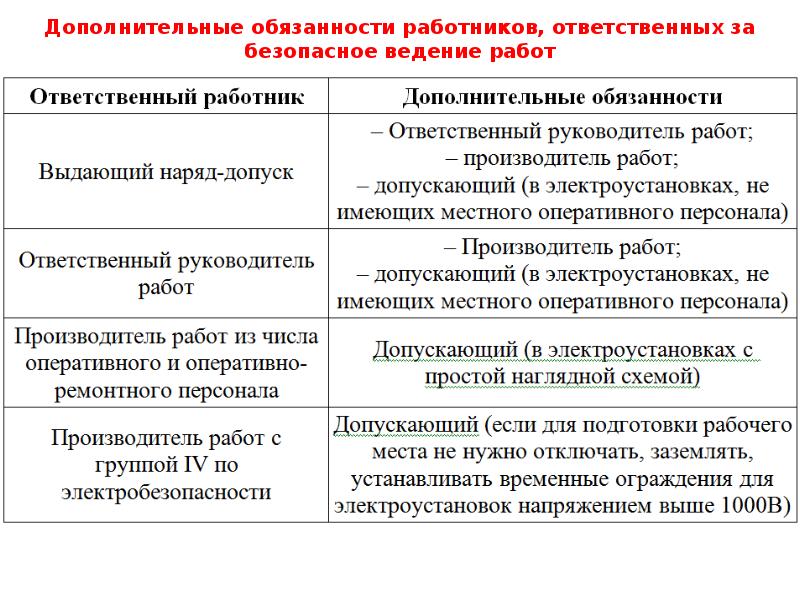 Дополнительные обязанности работников, ответственных за безопасное ведение работ

| Ответственный работник | Дополнительные обязанности |
|---|---|
| Выдающий наряд-допуск | – Ответственный руководитель работ; – производитель работ; – допускающий (в электроустановках, не имеющих местного оперативного персонала) |
| Ответственный руководитель работ | – Производитель работ; – допускающий (в электроустановках, не имеющих местного оперативного персонала) |
| Производитель работ из числа оперативного и оперативно-ремонтного персонала | Допускающий (в электроустановках с простой наглядной схемой) |
| Производитель работ с группой IV по электробезопасности | Допускающий (если для подготовки рабочего места не нужно отключать, заземлять, устанавливать временные ограждения для электроустановок напряжением выше 1000В) |